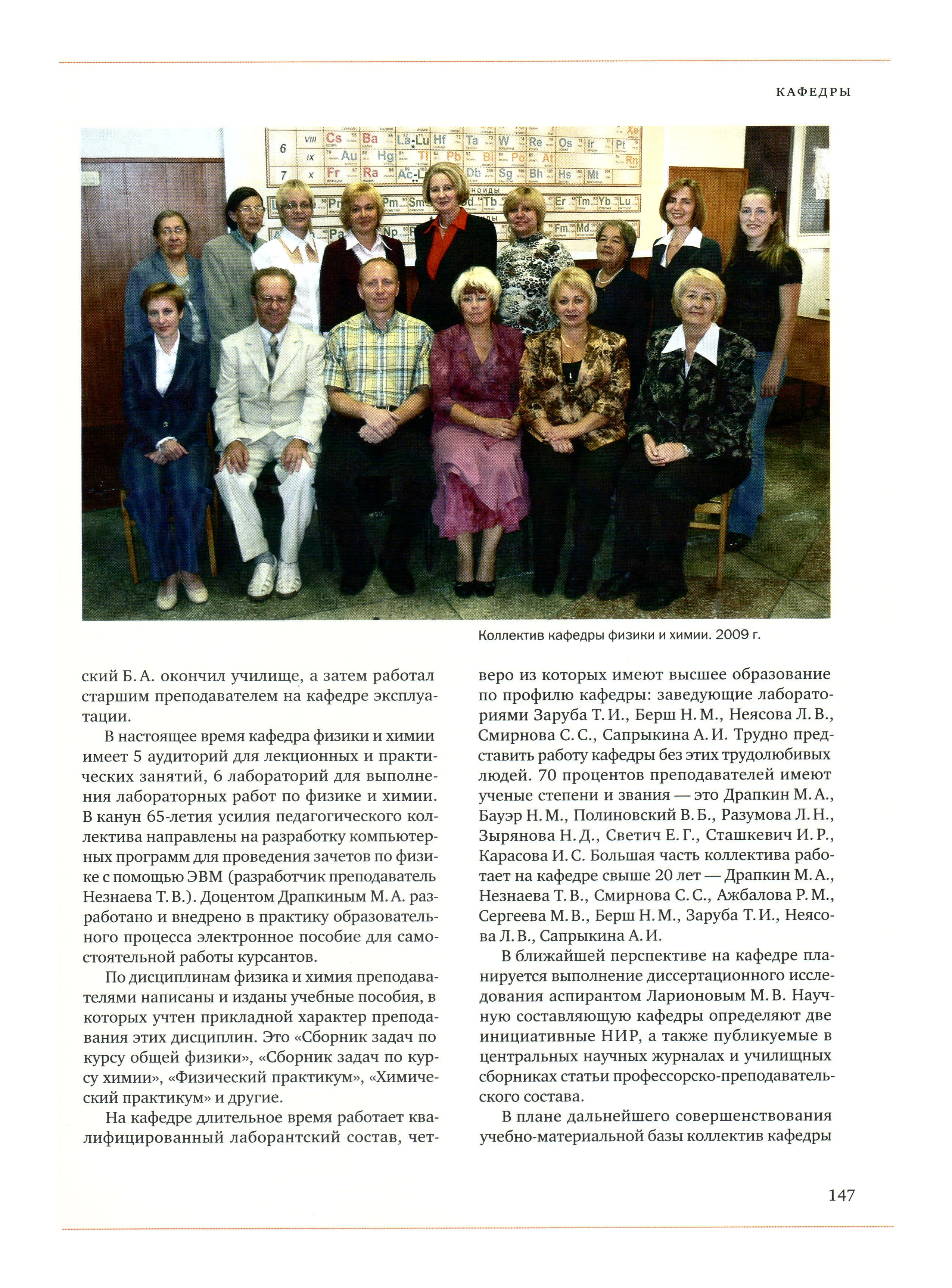 КАФЕДРЫ

Коллектив кафедры физики и химии. 2009 г.

ский Б. А. окончил училище, а затем работал старшим преподавателем на кафедре эксплуатации.

В настоящее время кафедра физики и химии имеет 5 аудиторий для лекционных и практических занятий, 6 лабораторий для выполнения лабораторных работ по физике и химии. В канун 65-летия усилия педагогического коллектива направлены на разработку компьютерных программ для проведения зачетов по физике с помощью ЭВМ (разработчик преподаватель Незнаева Т. В.). Доцентом Драпкиным М. А. разработано и внедрено в практику образовательного процесса электронное пособие для самостоятельной работы курсантов.

По дисциплинам физика и химия преподавателями написаны и изданы учебные пособия, в которых учтен прикладной характер преподавания этих дисциплин. Это «Сборник задач по курсу общей физики», «Сборник задач по курсу химии», «Физический практикум», «Химический практикум» и другие.

На кафедре длительное время работает квалифицированный лаборантский состав, четверо из которых имеют высшее образование по профилю кафедры: заведующие лабораториями Заруба Т. И., Берш Н. М., Неясова Л. В., Смирнова С. С., Сапрыкина А. И. Трудно представить работу кафедры без этих трудолюбивых людей. 70 процентов преподавателей имеют ученые степени и звания — это Драпкин М. А., Бауэр Н. М., Полиновский В. Б., Разумова Л. Н., Зырянова Н. Д., Светич Е. Г., Сташкевич И. Р., Карасова И. С. Большая часть коллектива работает на кафедре свыше 20 лет — Драпкин М. А., Незнаева Т. В., Смирнова С. С., Ажбалова Р. М., Сергеева М. В., Берш Н. М., Заруба Т. И., Неясова Л. В., Сапрыкина А. И.

В ближайшей перспективе на кафедре планируется выполнение диссертационного исследования аспирантом Ларионовым М. В. Научную составляющую кафедры определяют две инициативные НИР, а также публикуемые в центральных научных журналах и училищных сборниках статьи профессорско-преподавательского состава.

В плане дальнейшего совершенствования учебно-материальной базы коллектив кафедры

147